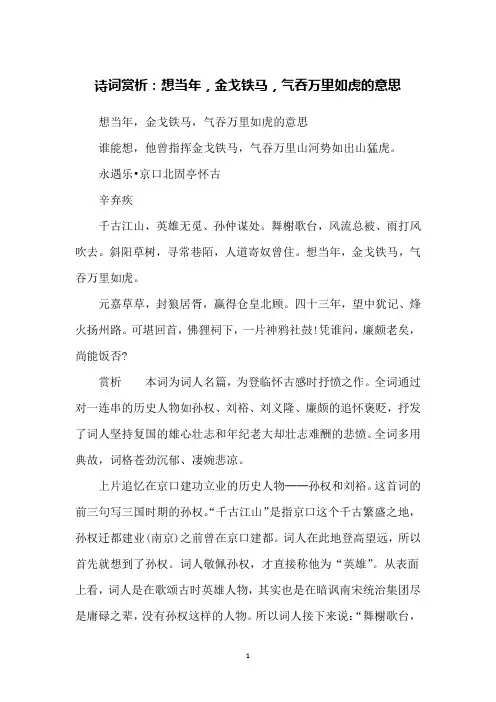 诗词赏析：想当年，金戈铁马，气吞万里如虎的意思

想当年，金戈铁马，气吞万里如虎的意思

谁能想，他曾指挥金戈铁马，气吞万里山河势如出山猛虎。

永遇乐•京口北固亭怀古

辛弃疾

千古江山，英雄无觅、孙仲谋处。舞榭歌台，风流总被、雨打风吹去。斜阳草树，寻常巷陌，人道寄奴曾住。想当年，金戈铁马，气吞万里如虎。

元嘉草草，封狼居胥，赢得仓皇北顾。四十三年，望中犹记、烽火扬州路。可堪回首，佛狸祠下，一片神鸦社鼓！凭谁问，廉颇老矣，尚能饭否？

赏析　　本词为词人名篇，为登临怀古感时抒愤之作。全词通过对一连串的历史人物如孙权、刘裕、刘义隆、廉颇的追怀褒贬，抒发了词人坚持复国的雄心壮志和年纪老大却壮志难酬的悲愤。全词多用典故，词格苍劲沉郁、凄婉悲凉。

上片追忆在京口建功立业的历史人物——孙权和刘裕。这首词的前三句写三国时期的孙权。“千古江山”是指京口这个千古繁盛之地，孙权迁都建业(南京)之前曾在京口建都。词人在此地登高望远，所以首先就想到了孙权。词人敬佩孙权，才直接称他为“英雄”。从表面上看，词人是在歌颂古时英雄人物，其实也是在暗讽南宋统治集团尽是庸碌之辈，没有孙权这样的人物。所以词人接下来说：“舞榭歌台，

1